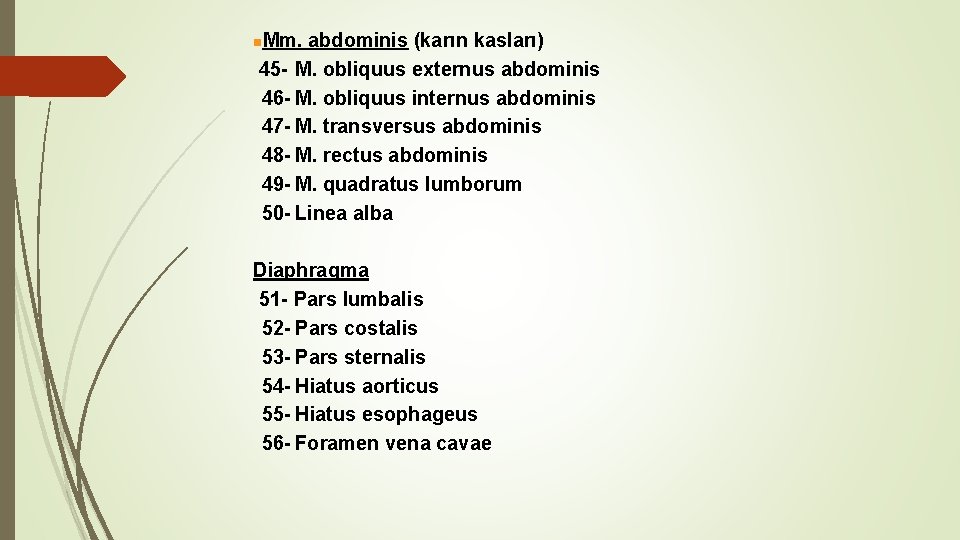 Mm. abdominis (karın kasları)
45- M. obliquus externus abdominis
46- M. obliquus internus abdominis
47- M. transversus abdominis
48- M. rectus abdominis
49- M. quadratus lumborum
50- Linea alba

Diaphragma
51- Pars lumbalis
52- Pars costalis
53- Pars sternalis
54- Hiatus aorticus
55- Hiatus esophageus
56- Foramen vena cavae